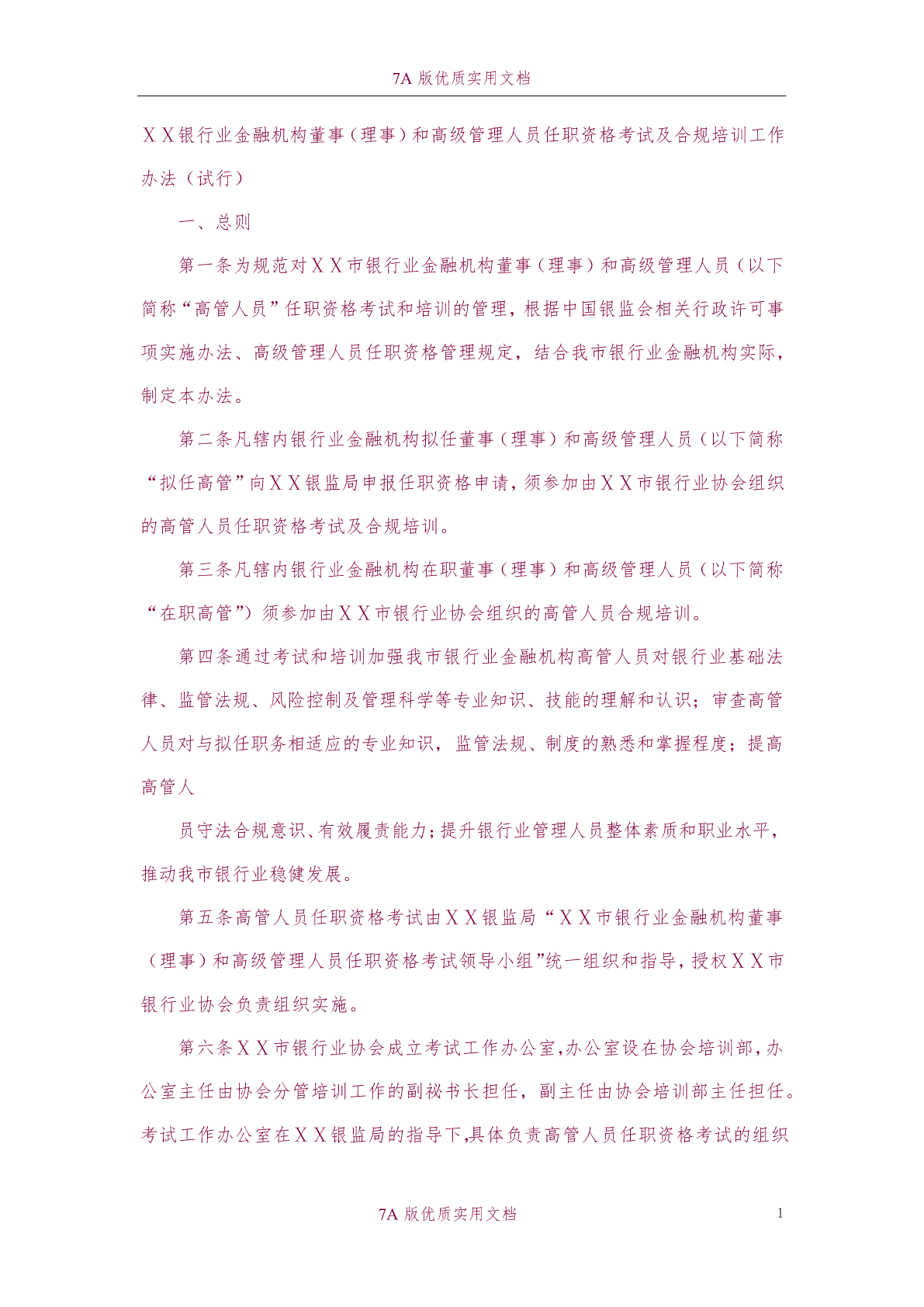 7A 版优质实用文档

ＸＸ银行业金融机构董事（理事）和高级管理人员任职资格考试及合规培训工作办法（试行）

一、总则

第一条为规范对ＸＸ市银行业金融机构董事（理事）和高级管理人员（以下简称“高管人员”任职资格考试和培训的管理，根据中国银监会相关行政许可事项实施办法、高级管理人员任职资格管理规定，结合我市银行业金融机构实际，制定本办法。

第二条凡辖内银行业金融机构拟任董事（理事）和高级管理人员（以下简称“拟任高管”向ＸＸ银监局申报任职资格申请，须参加由ＸＸ市银行业协会组织的高管人员任职资格考试及合规培训。

第三条凡辖内银行业金融机构在职董事（理事）和高级管理人员（以下简称“在职高管”）须参加由ＸＸ市银行业协会组织的高管人员合规培训。

第四条通过考试和培训加强我市银行业金融机构高管人员对银行业基础法律、监管法规、风险控制及管理科学等专业知识、技能的理解和认识；审查高管人员对与拟任职务相适应的专业知识，监管法规、制度的熟悉和掌握程度；提高高管人

员守法合规意识、有效履责能力；提升银行业管理人员整体素质和职业水平，推动我市银行业稳健发展。

第五条高管人员任职资格考试由ＸＸ银监局“ＸＸ市银行业金融机构董事（理事）和高级管理人员任职资格考试领导小组”统一组织和指导，授权ＸＸ市银行业协会负责组织实施。

第六条ＸＸ市银行业协会成立考试工作办公室,办公室设在协会培训部,办公室主任由协会分管培训工作的副祕书长担任，副主任由协会培训部主任担任。考试工作办公室在ＸＸ银监局的指导下,具体负责高管人员任职资格考试的组织

7A 版优质实用文档

1